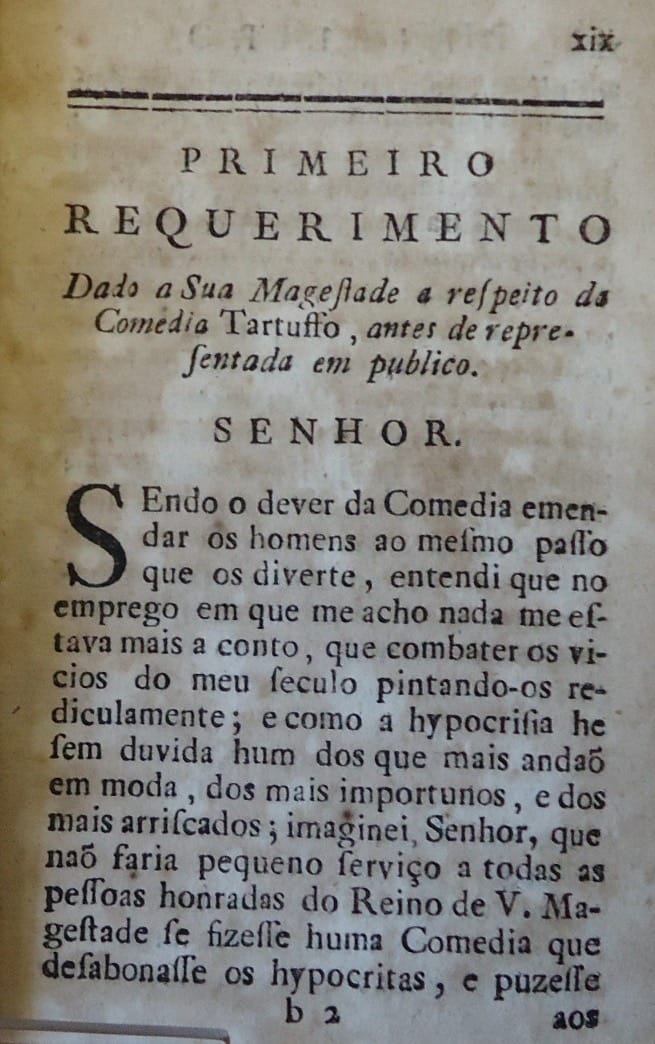 xix

PRIMEIRO
REQUERIMENTO
Dado a Sua Mageſtade a reſpeito da Comedia Tartuffo, antes de repreſentada em publico.

SENHOR.

SEndo o dever da Comedia emendar os homens ao meſmo paſſo que os diverte, entendi que no emprego em que me acho nada me eſtava mais a conto, que combater os vicios do meu ſeculo pintando-os rediculamente; e como a hypocriſia he ſem duvida hum dos que mais andaõ em moda, dos mais importunos, e dos mais arriſcados; imaginei, Senhor, que naõ faria pequeno ſerviço a todas as peſſoas honradas do Reino de V. Mageſtade ſe fizeſſe huma Comedia que deſabonaſſe os hypocritas, e puzeſſe

b 2 aos